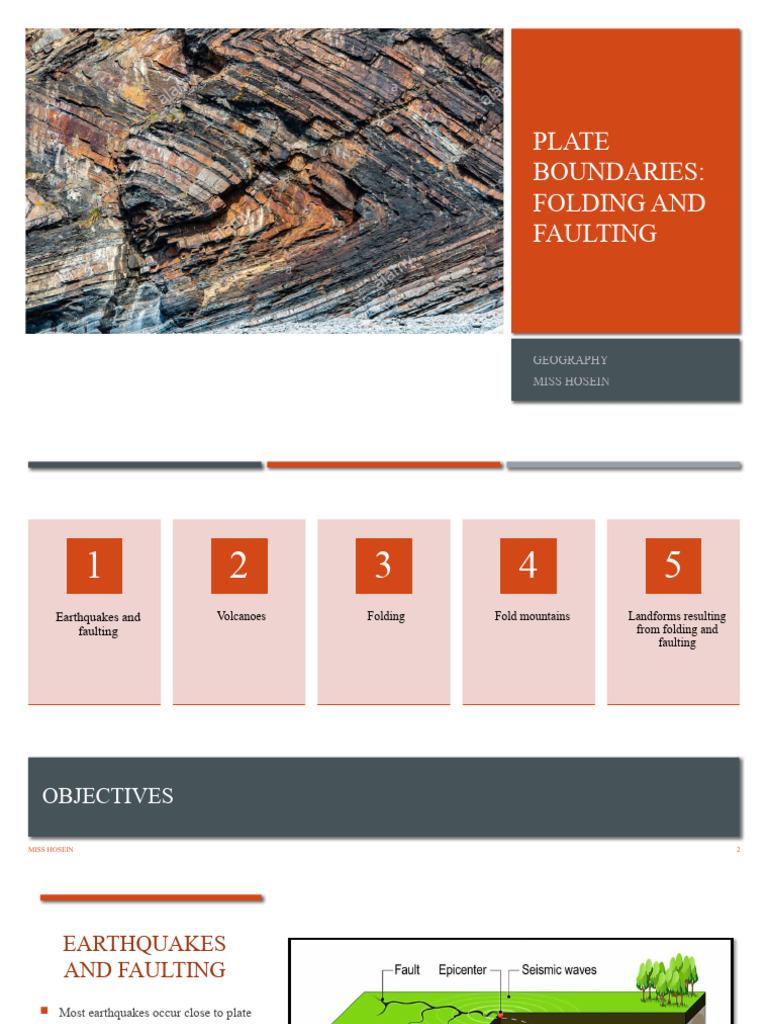 PLATE BOUNDARIES: FOLDING AND FAULTING

GEOGRAPHY
MISS HOSEIN

1
Earthquakes and faulting

2
Volcanoes

3
Folding

4
Fold mountains

5
Landforms resulting from folding and faulting

OBJECTIVES

MISS HOSEIN

2

EARTHQUAKES AND FAULTING

Most earthquakes occur close to plate

Fault
Epicenter
Seismic waves